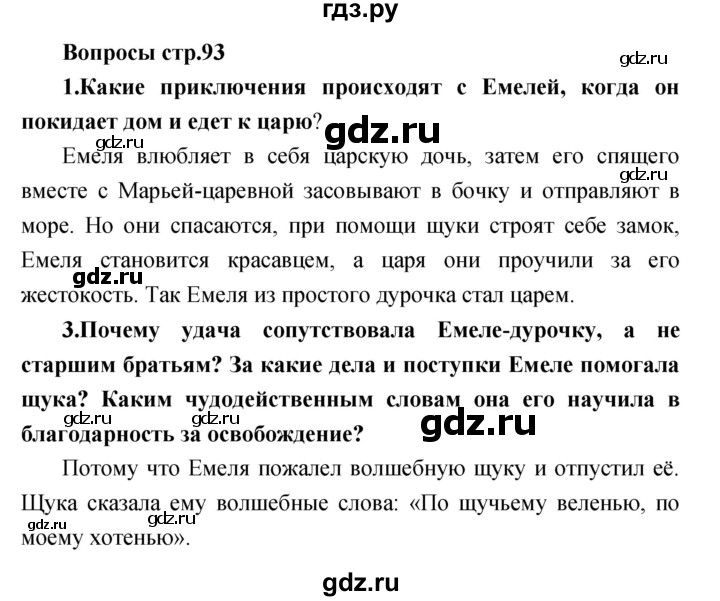 гдз.ру

Вопросы стр.93

gdz.ru

1.Какие приключения происходят с Емелей, когда он покидает дом и едет к царю?

gdz.ru

gdz.ru

Емеля влюбляет в себя царскую дочь, затем его спящего вместе с Марьей-царевной засовывают в бочку и отправляют в море. Но они спасаются, при помощи щуки строят себе замок, Емеля становится красавцем, а царя они проучили за его жестокость. Так Емеля из простого дурочка стал царем.

gdz.ru

gdz.ru

3.Почему удача сопутствовала Емеле-дурочку, а не старшим братьям? За какие дела и поступки Емеле помогала щука? Каким чудодейственным словам она его научила в благодарность за освобождение?

gdz.ru gdz.ru gdz.ru

Потому что Емеля пожалел волшебную щуку и отпустил её. Щука сказала ему волшебные слова: «По щучьему веленью, по моему хотенью».

gdz.ru gdz.ru

gdz.ru